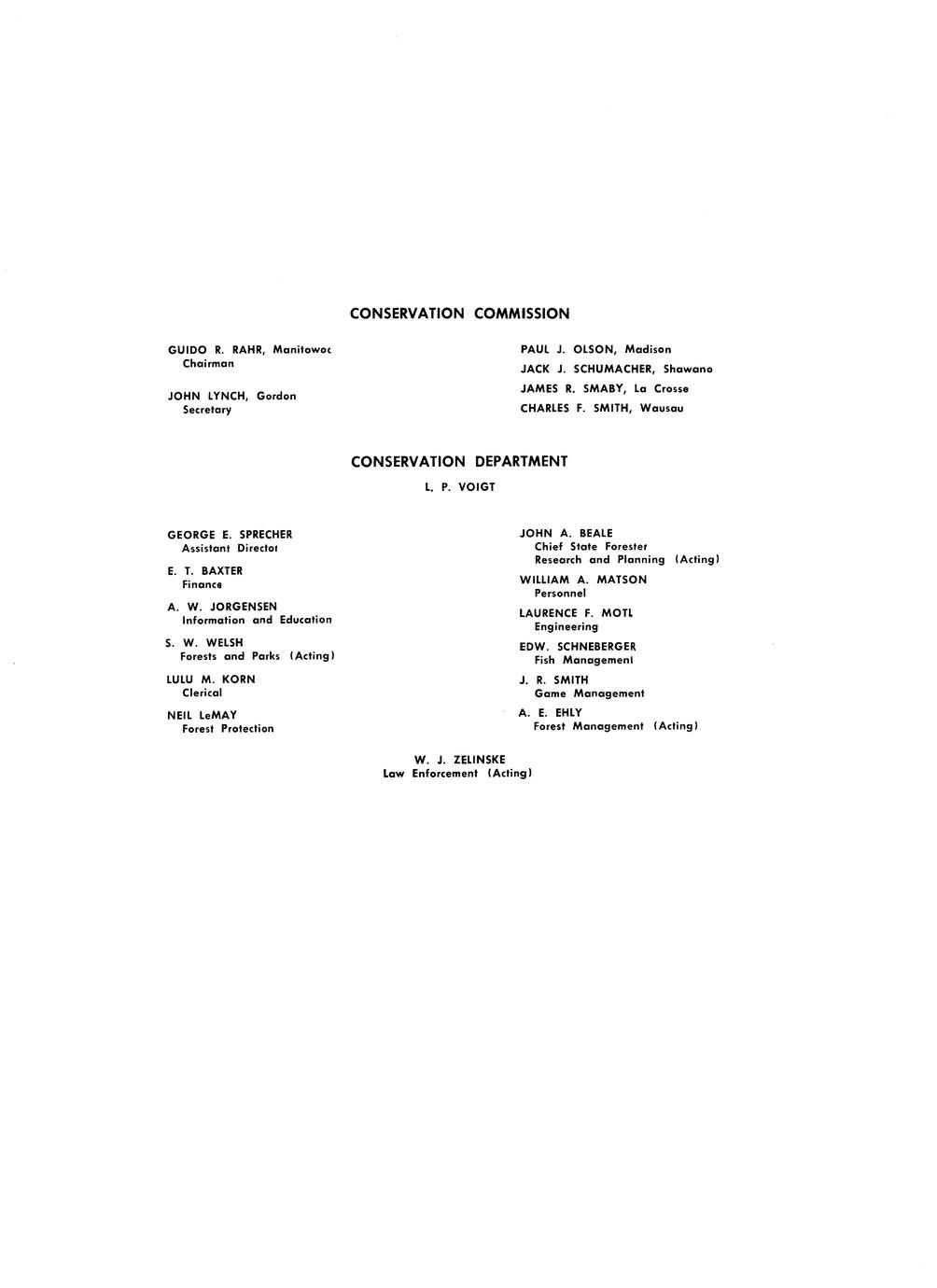 CONSERVATION COMMISSION

GUIDO R. RAHR, Manitowoc
Chairman

JOHN LYNCH, Gordon
Secretary

PAUL J. OLSON, Madison
JACK J. SCHUMACHER, Shawano
JAMES R. SMABY, La Crosse
CHARLES F. SMITH, Wausau

CONSERVATION DEPARTMENT

L. P. VOIGT

GEORGE E. SPRECHER
Assistant Director

E. T. BAXTER
Finance

A. W. JORGENSEN
Information and Education

S. W. WELSH
Forests and Parks (Acting)

LULU M. KORN
Clerical

NEIL LeMAY
Forest Protection

JOHN A. BEALE
Chief State Forester
Research and Planning (Acting)

WILLIAM A. MATSON
Personnel

LAURENCE F. MOTL
Engineering

EDW. SCHNEBERGER
Fish Management

J. R. SMITH
Game Management

A. E. EHLY
Forest Management (Acting)

W. J. ZELINSKE
Law Enforcement (Acting)